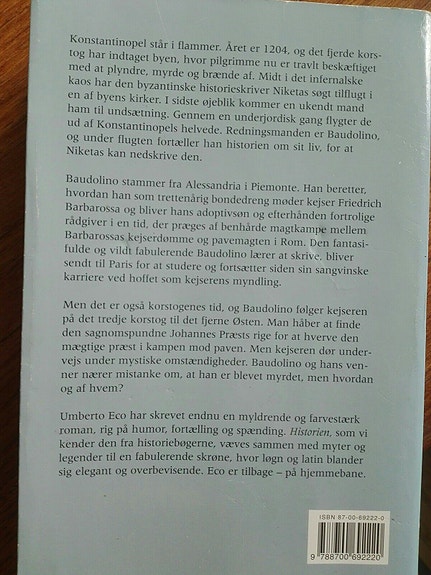 Konstantinopel står i flammer. Året er 1204, og det fjerde korstog har indtaget byen, hvor pilgrimme nu er travlt beskæftiget med at plyndre, myrde og brænde af. Midt i det infernalske kaos har den byzantinske historieskriver Niketas søgt tilflugt i en af byens kirker. I sidste øjeblik kommer en ukendt mand ham til undsætning. Gennem en underjordisk gang flygter de ud af Konstantinopels helvede. Redningsmanden er Baudolino, og under flugten fortæller han historien om sit liv, for at Niketas kan nedskrive den.

Baudolino stammer fra Alessandria i Piemonte. Han beretter, hvordan han som trettenårig bondedreng møder kejser Friedrich Barbarossa og bliver hans adoptivsøn og efterhånden fortrolige rådgiver i en tid, der præges af benhårde magtkampe mellem Barbarossas kejserdømme og pavemagten i Rom. Den fantasifulde og vildt fabulerende Baudolino lærer at skrive, bliver sendt til Paris for at studere og fortsætter siden sin sangvinske karriere ved hoffet som kejserens myndling.

Men det er også korstogenes tid, og Baudolino følger kejseren på det tredje korstog til det fjerne Østen. Man håber at finde den sagnomspundne Johannes Præsts rige for at hverve den mægtige præst i kampen mod paven. Men kejseren dør undervejs under mystiske omstændigheder. Baudolino og hans venner nærer mistanke om, at han er blevet myrdet, men hvordan og af hvem?

Umberto Eco har skrevet endnu en myldrende og farvestærk roman, rig på humor, fortælling og spænding. Historien, som vi kender den fra historiebøgerne, væves sammen med myter og legender til en fabulerende skrøne, hvor løgn og latin blander sig elegant og overbevisende. Eco er tilbage – på hjemmebane.

ISBN 87-00-69222-0

9 788700 692220